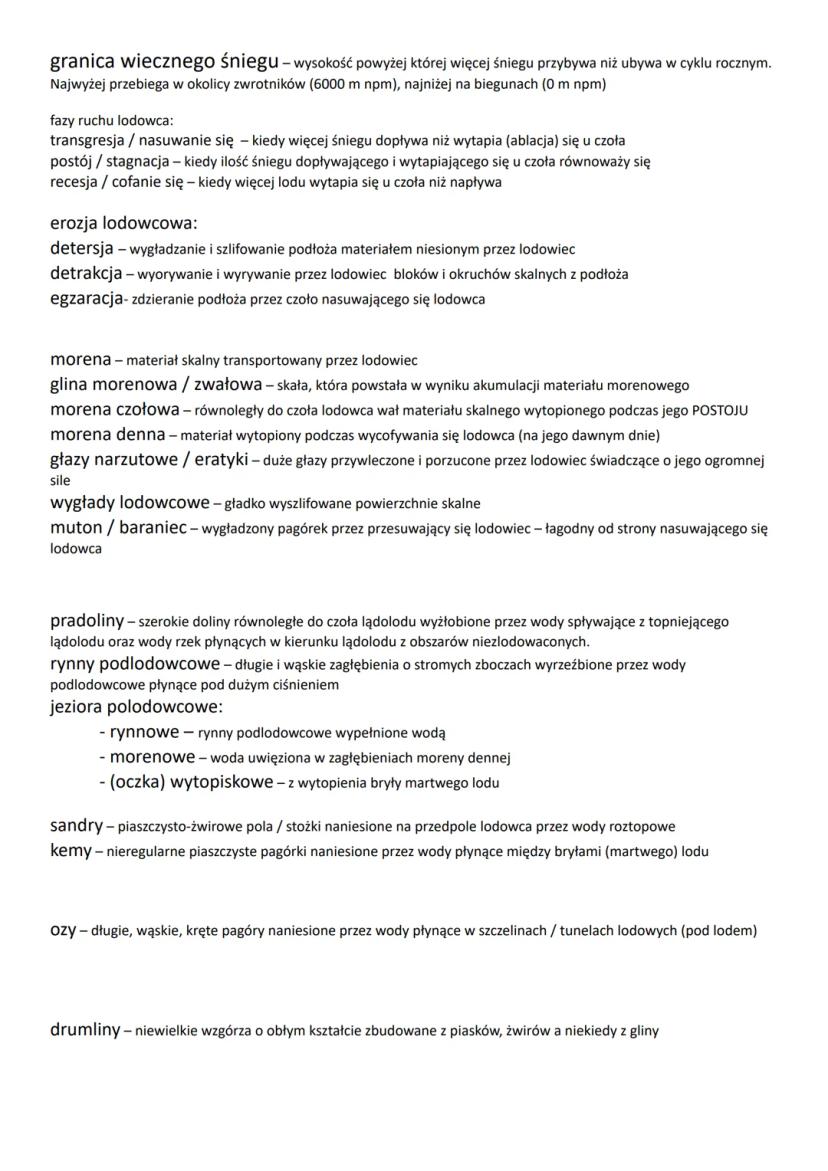 granica wiecznego śniegu – wysokość powyżej której więcej śniegu przybywa niż ubywa w cyklu rocznym. Najwyżej przebiega w okolicy zwrotników (6000 m npm), najniżej na biegunach (0 m npm)

fazy ruchu lodowca:
transgresja / nasuwanie się – kiedy więcej śniegu dopływa niż wytapia (ablacja) się u czoła
postój / stagnacja – kiedy ilość śniegu dopływającego i wytapiającego się u czoła równoważy się
recesja / cofanie się – kiedy więcej lodu wytapia się u czoła niż napływa

erozja lodowcowa:
detersja – wygładzanie i szlifowanie podłoża materiałem niesionym przez lodowiec
detrakcja – wyorywanie i wyrywanie przez lodowiec bloków i okruchów skalnych z podłoża
egzaracja- zdzieranie podłoża przez czoło nasuwającego się lodowca

morena – materiał skalny transportowany przez lodowiec
glina morenowa / zwałowa – skała, która powstała w wyniku akumulacji materiału morenowego
morena czołowa – równoległy do czoła lodowca wał materiału skalnego wytopionego podczas jego POSTOJU
morena denna – materiał wytopiony podczas wycofywania się lodowca (na jego dawnym dnie)
głazy narzutowe / eratyki – duże głazy przywleczone i porzucone przez lodowiec świadczące o jego ogromnej sile
wygłady lodowcowe – gładko wyszlifowane powierzchnie skalne
muton / baraniec – wygładzony pagórek przez przesuwający się lodowiec – łagodny od strony nasuwającego się lodowca

pradoliny – szerokie doliny równoległe do czoła lądolodu wyżłobione przez wody spływające z topniejącego lądolodu oraz wody rzek płynących w kierunku lądolodu z obszarów niezlodowaconych.
rynny podlodowcowe – długie i wąskie zagłębienia o stromych zboczach wyrzeźbione przez wody podlodowcowe płynące pod dużym ciśnieniem
jeziora polodowcowe:
- rynnowe – rynny podlodowcowe wypełnione wodą
- morenowe – woda uwięziona w zagłębieniach moreny dennej
- (oczka) wytopiskowe – z wytopienia bryły martwego lodu

sandry – piaszczysto-żwirowe pola / stożki naniesione na przedpole lodowca przez wody roztopowe
kemy – nieregularne piaszczyste pagórki naniesione przez wody płynące między bryłami (martwego) lodu

ozy – długie, wąskie, kręte pagóry naniesione przez wody płynące w szczelinach / tunelach lodowych (pod lodem)

drumliny – niewielkie wzgórza o obłym kształcie zbudowane z piasków, żwirów a niekiedy z gliny